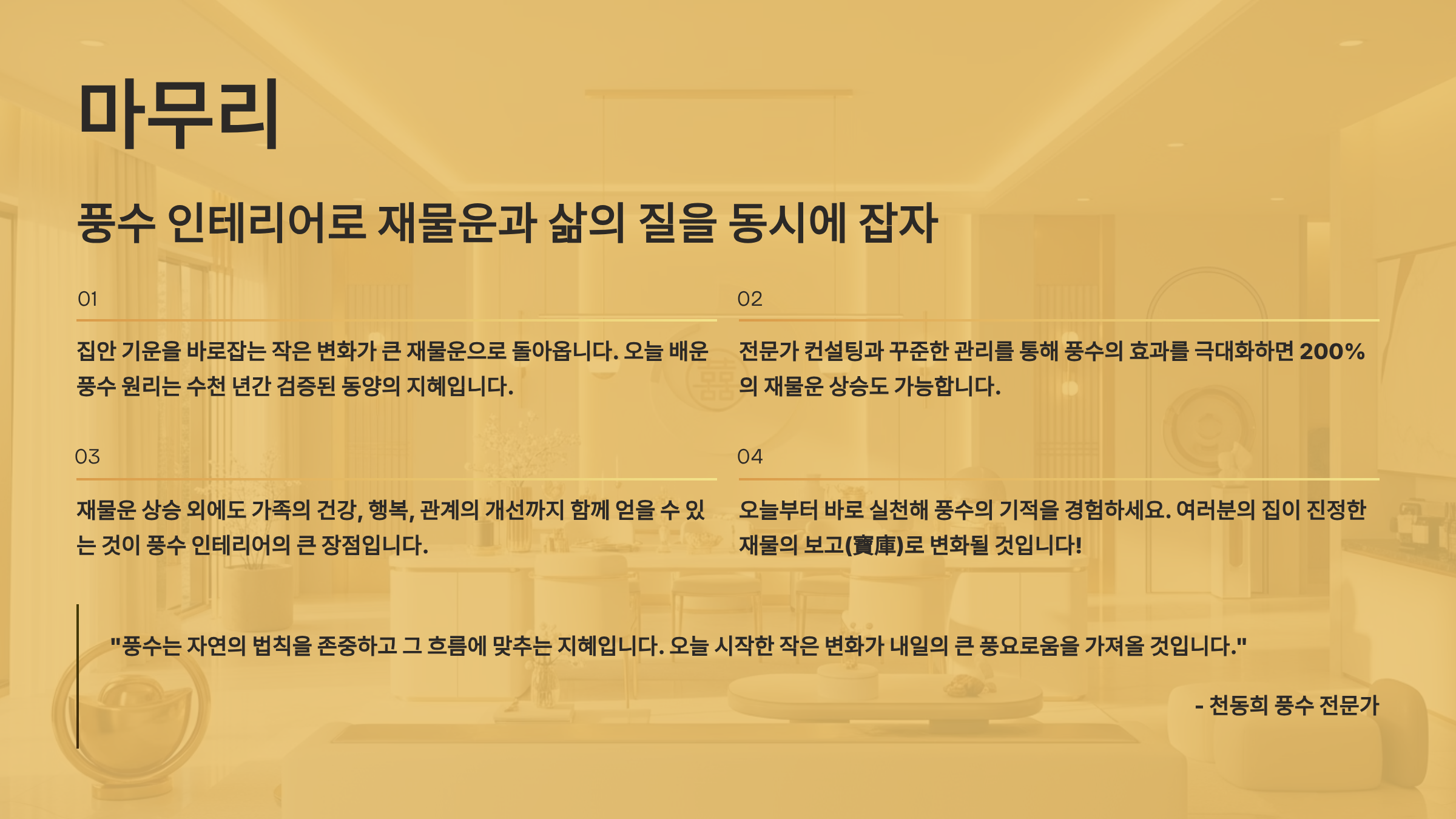 마무리

풍수 인테리어로 재물운과 삶의 질을 동시에 잡자

01

집안 기운을 바로잡는 작은 변화가 큰 재물운으로 돌아옵니다. 오늘 배운 풍수 원리는 수천 년간 검증된 동양의 지혜입니다.

02

전문가 컨설팅과 꾸준한 관리를 통해 풍수의 효과를 극대화하면 200%의 재물운 상승도 가능합니다.

03

재물운 상승 외에도 가족의 건강, 행복, 관계의 개선까지 함께 얻을 수 있는 것이 풍수 인테리어의 큰 장점입니다.

04

오늘부터 바로 실천해 풍수의 기적을 경험하세요. 여러분의 집이 진정한 재물의 보고(寶庫)로 변화될 것입니다!

"풍수는 자연의 법칙을 존중하고 그 흐름에 맞추는 지혜입니다. 오늘 시작한 작은 변화가 내일의 큰 풍요로움을 가져올 것입니다."

- 천동희 풍수 전문가